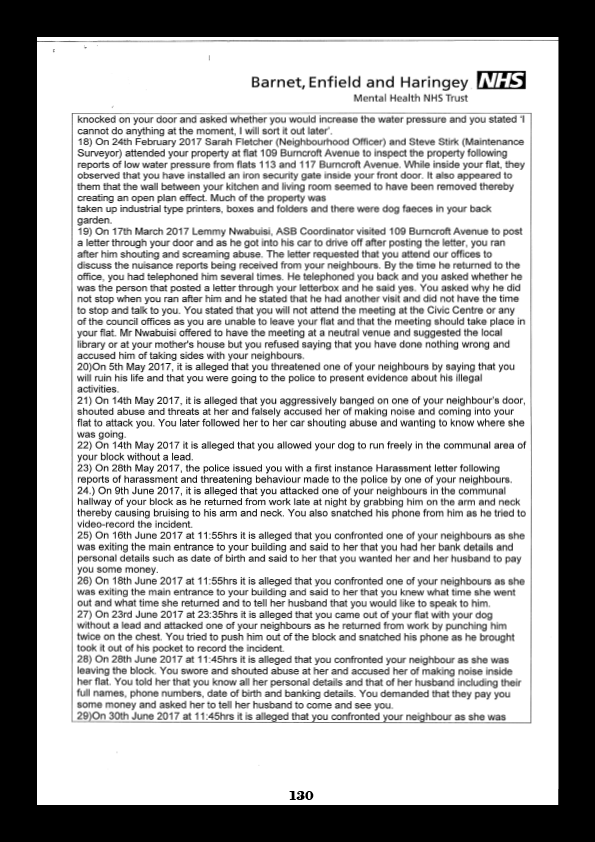 Barnet, Enfield and Haringey NHS
Mental Health NHS Trust

knocked on your door and asked whether you would increase the water pressure and you stated 'I cannot do anything at the moment, I will sort it out later'.
18) On 24th February 2017 Sarah Fletcher (Neighbourhood Officer) and Steve Stirk (Maintenance Surveyor) attended your property at flat 109 Burncroft Avenue to inspect the property following reports of low water pressure from flats 113 and 117 Burncroft Avenue. While inside your flat, they observed that you have installed an iron security gate inside your front door. It also appeared to them that the wall between your kitchen and living room seemed to have been removed thereby creating an open plan effect. Much of the property was
taken up industrial type printers, boxes and folders and there were dog faeces in your back garden.
19) On 17th March 2017 Lemmy Nwabuisi, ASB Coordinator visited 109 Burncroft Avenue to post a letter through your door and as he got into his car to drive off after posting the letter, you ran after him shouting and screaming abuse. The letter requested that you attend our offices to discuss the nuisance reports being received from your neighbours. By the time he returned to the office, you had telephoned him several times. He telephoned you back and you asked whether he was the person that posted a letter through your letterbox and he said yes. You asked why he did not stop when you ran after him and he stated that he had another visit and did not have the time to stop and talk to you. You stated that you will not attend the meeting at the Civic Centre or any of the council offices as you are unable to leave your flat and that the meeting should take place in your flat. Mr Nwabuisi offered to have the meeting at a neutral venue and suggested the local library or at your mother's house but you refused saying that you have done nothing wrong and accused him of taking sides with your neighbours.
20)On 5th May 2017, it is alleged that you threatened one of your neighbours by saying that you will ruin his life and that you were going to the police to present evidence about his illegal activities.
21) On 14th May 2017, it is alleged that you aggressively banged on one of your neighbour's door, shouted abuse and threats at her and falsely accused her of making noise and coming into your flat to attack you. You later followed her to her car shouting abuse and wanting to know where she was going.
22) On 14th May 2017 it is alleged that you allowed your dog to run freely in the communal area of your block without a lead.
23) On 28th May 2017, the police issued you with a first instance Harassment letter following reports of harassment and threatening behaviour made to the police by one of your neighbours.
24.) On 9th June 2017, it is alleged that you attacked one of your neighbours in the communal hallway of your block as he returned from work late at night by grabbing him on the arm and neck thereby causing bruising to his arm and neck. You also snatched his phone from him as he tried to video-record the incident.
25) On 16th June 2017 at 11:55hrs it is alleged that you confronted one of your neighbours as she was exiting the main entrance to your building and said to her that you had her bank details and personal details such as date of birth and said to her that you wanted her and her husband to pay you some money.
26) On 18th June 2017 at 11:55hrs it is alleged that you confronted one of your neighbours as she was exiting the main entrance to your building and said to her that you knew what time she went out and what time she returned and to tell her husband that you would like to speak to him.
27) On 23rd June 2017 at 23:35hrs it is alleged that you came out of your flat with your dog without a lead and attacked one of your neighbours as he returned from work by punching him twice on the chest. You tried to push him out of the block and snatched his phone as he brought took it out of his pocket to record the incident.
28) On 28th June 2017 at 11:45hrs it is alleged that you confronted your neighbour as she was leaving the block. You swore and shouted abuse at her and accused her of making noise inside her flat. You told her that you know all her personal details and that of her husband including their full names, phone numbers, date of birth and banking details. You demanded that they pay you some money and asked her to tell her husband to come and see you.
29)On 30th June 2017 at 11:45hrs it is alleged that you confronted your neighbour as she was

130